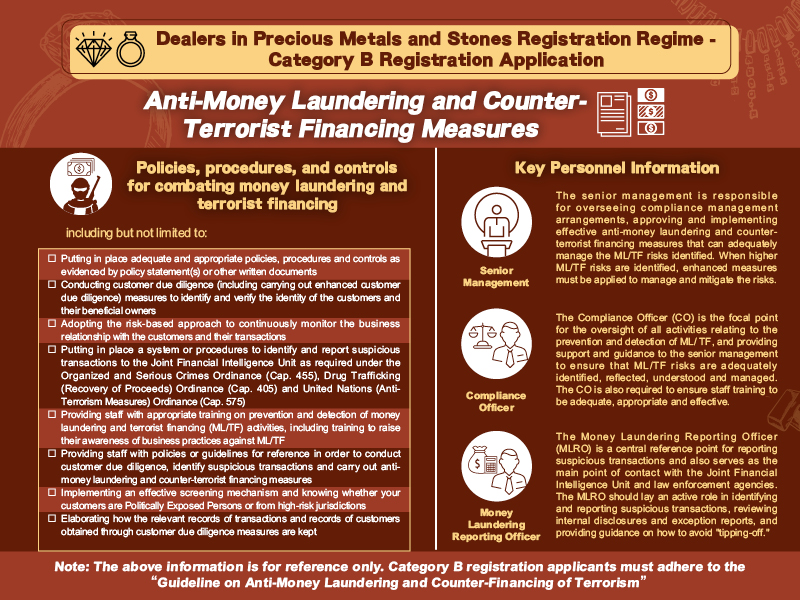 Dealers in Precious Metals and Stones Registration Regime - Category B Registration Application

Anti-Money Laundering and Counter-Terrorist Financing Measures

Policies, procedures, and controls for combating money laundering and terrorist financing

including but not limited to:

☐ Putting in place adequate and appropriate policies, procedures and controls as evidenced by policy statement(s) or other written documents
☐ Conducting customer due diligence (including carrying out enhanced customer due diligence) measures to identify and verify the identity of the customers and their beneficial owners
☐ Adopting the risk-based approach to continuously monitor the business relationship with the customers and their transactions
☐ Putting in place a system or procedures to identify and report suspicious transactions to the Joint Financial Intelligence Unit as required under the Organized and Serious Crimes Ordinance (Cap. 455), Drug Trafficking (Recovery of Proceeds) Ordinance (Cap. 405) and United Nations (Anti-Terrorism Measures) Ordinance (Cap. 575)
☐ Providing staff with appropriate training on prevention and detection of money laundering and terrorist financing (ML/TF) activities, including training to raise their awareness of business practices against ML/TF
☐ Providing staff with policies or guidelines for reference in order to conduct customer due diligence, identify suspicious transactions and carry out anti-money laundering and counter-terrorist financing measures
☐ Implementing an effective screening mechanism and knowing whether your customers are Politically Exposed Persons or from high-risk jurisdictions
☐ Elaborating how the relevant records of transactions and records of customers obtained through customer due diligence measures are kept

Key Personnel Information

Senior Management

The senior management is responsible for overseeing compliance management arrangements, approving and implementing effective anti-money laundering and counter-terrorist financing measures that can adequately manage the ML/TF risks identified. When higher ML/TF risks are identified, enhanced measures must be applied to manage and mitigate the risks.

Compliance Officer

The Compliance Officer (CO) is the focal point for the oversight of all activities relating to the prevention and detection of ML/ TF, and providing support and guidance to the senior management to ensure that ML/TF risks are adequately identified, reflected, understood and managed. The CO is also required to ensure staff training to be adequate, appropriate and effective.

Money Laundering Reporting Officer

The Money Laundering Reporting Officer (MLRO) is a central reference point for reporting suspicious transactions and also serves as the main point of contact with the Joint Financial Intelligence Unit and law enforcement agencies. The MLRO should lay an active role in identifying and reporting suspicious transactions, reviewing internal disclosures and exception reports, and providing guidance on how to avoid "tipping-off."

Note: The above information is for reference only. Category B registration applicants must adhere to the "Guideline on Anti-Money Laundering and Counter-Financing of Terrorism"